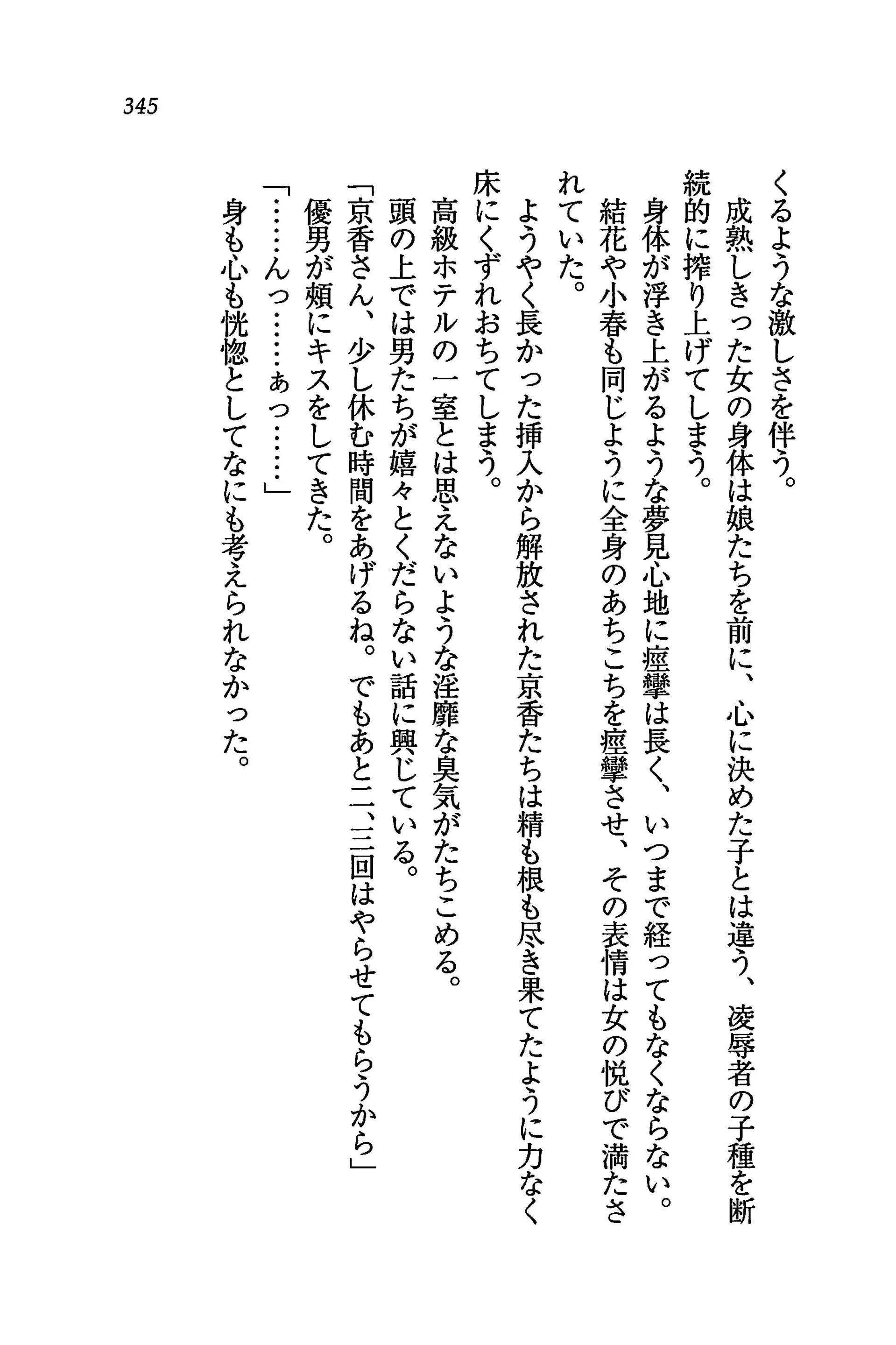 345

くるような激しさを伴う。
成熟しきった女の身体は娘たちを前に、心に決めた子とは違う、凌辱者の子種を断続的に搾り上げてしまう。
身体が浮き上がるような夢見心地に痙攣は長く、いつまで経ってもなくならない。
結花や小春も同じように全身のあちこちを痙攣させ、その表情は女の悦びで満たされていた。
ようやく長かった挿入から解放された京香たちは精も根も尽き果てたように力なく床にくずれおちてしまう。
高級ホテルの一室とは思えないような淫靡な臭気がたちこめる。
頭の上では男たちが嬉々とくだらない話に興じている。
「京香さん、少し休む時間をあげるね。でもあと二、三回はやらせてもらうから」
優男が頬にキスをしてきた。
「……んっ……ぁっ……」
身も心も恍惚としてなにも考えられなかった。